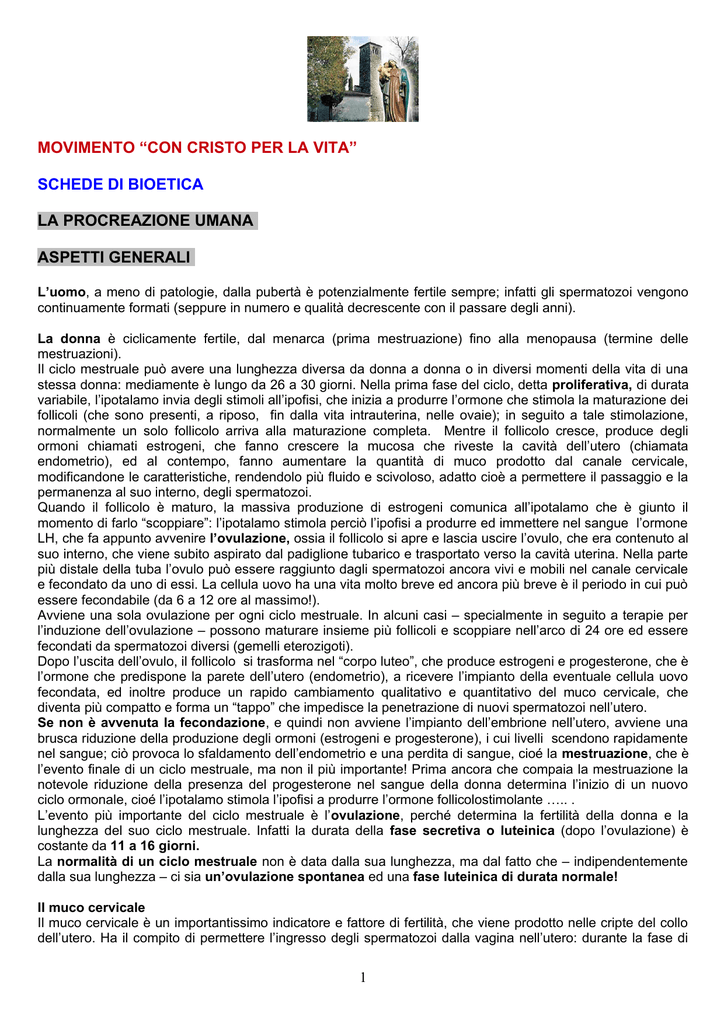 MOVIMENTO “CON CRISTO PER LA VITA”

SCHEDE DI BIOETICA

LA PROCREAZIONE UMANA

ASPETTI GENERALI

L’uomo, a meno di patologie, dalla pubertà è potenzialmente fertile sempre; infatti gli spermatozoi vengono continuamente formati (seppure in numero e qualità decrescente con il passare degli anni).

La donna è ciclicamente fertile, dal menarca (prima mestruazione) fino alla menopausa (termine delle mestruazioni).
Il ciclo mestruale può avere una lunghezza diversa da donna a donna o in diversi momenti della vita di una stessa donna: mediamente è lungo da 26 a 30 giorni. Nella prima fase del ciclo, detta proliferativa, di durata variabile, l’ipotalamo invia degli stimoli all’ipofisi, che inizia a produrre l’ormone che stimola la maturazione dei follicoli (che sono presenti, a riposo, fin dalla vita intrauterina, nelle ovaie); in seguito a tale stimolazione, normalmente un solo follicolo arriva alla maturazione completa. Mentre il follicolo cresce, produce degli ormoni chiamati estrogeni, che fanno crescere la mucosa che riveste la cavità dell’utero (chiamata endometrio), ed al contempo, fanno aumentare la quantità di muco prodotto dal canale cervicale, modificandone le caratteristiche, rendendolo più fluido e scivoloso, adatto cioè a permettere il passaggio e la permanenza al suo interno, degli spermatozoi.
Quando il follicolo è maturo, la massiva produzione di estrogeni comunica all’ipotalamo che è giunto il momento di farlo “scoppiare”: l’ipotalamo stimola perciò l’ipofisi a produrre ed immettere nel sangue l’ormone LH, che fa appunto avvenire l’ovulazione, ossia il follicolo si apre e lascia uscire l’ovulo, che era contenuto al suo interno, che viene subito aspirato dal padiglione tubarico e trasportato verso la cavità uterina. Nella parte più distale della tuba l’ovulo può essere raggiunto dagli spermatozoi ancora vivi e mobili nel canale cervicale e fecondato da uno di essi. La cellula uovo ha una vita molto breve ed ancora più breve è il periodo in cui può essere fecondabile (da 6 a 12 ore al massimo!).
Avviene una sola ovulazione per ogni ciclo mestruale. In alcuni casi – specialmente in seguito a terapie per l’induzione dell’ovulazione – possono maturare insieme più follicoli e scoppiare nell’arco di 24 ore ed essere fecondati da spermatozoi diversi (gemelli eterozigoti).
Dopo l’uscita dell’ovulo, il follicolo si trasforma nel “corpo luteo”, che produce estrogeni e progesterone, che è l’ormone che predispone la parete dell’utero (endometrio), a ricevere l’impianto della eventuale cellula uovo fecondata, ed inoltre produce un rapido cambiamento qualitativo e quantitativo del muco cervicale, che diventa più compatto e forma un “tappo” che impedisce la penetrazione di nuovi spermatozoi nell’utero.
Se non è avvenuta la fecondazione, e quindi non avviene l’impianto dell’embrione nell’utero, avviene una brusca riduzione della produzione degli ormoni (estrogeni e progesterone), i cui livelli scendono rapidamente nel sangue; ciò provoca lo sfaldamento dell’endometrio e una perdita di sangue, cioé la mestruazione, che è l’evento finale di un ciclo mestruale, ma non il più importante! Prima ancora che compaia la mestruazione la notevole riduzione della presenza del progesterone nel sangue della donna determina l’inizio di un nuovo ciclo ormonale, cioé l’ipotalamo stimola l’ipofisi a produrre l’ormone follicolostimolante ….. .
L’evento più importante del ciclo mestruale è l’ovulazione, perché determina la fertilità della donna e la lunghezza del suo ciclo mestruale. Infatti la durata della fase secretiva o luteinica (dopo l’ovulazione) è costante da 11 a 16 giorni.
La normalità di un ciclo mestruale non è data dalla sua lunghezza, ma dal fatto che – indipendentemente dalla sua lunghezza – ci sia un’ovulazione spontanea ed una fase luteinica di durata normale!

Il muco cervicale
Il muco cervicale è un importantissimo indicatore e fattore di fertilità, che viene prodotto nelle cripte del collo dell’utero. Ha il compito di permettere l’ingresso degli spermatozoi dalla vagina nell’utero: durante la fase di

1